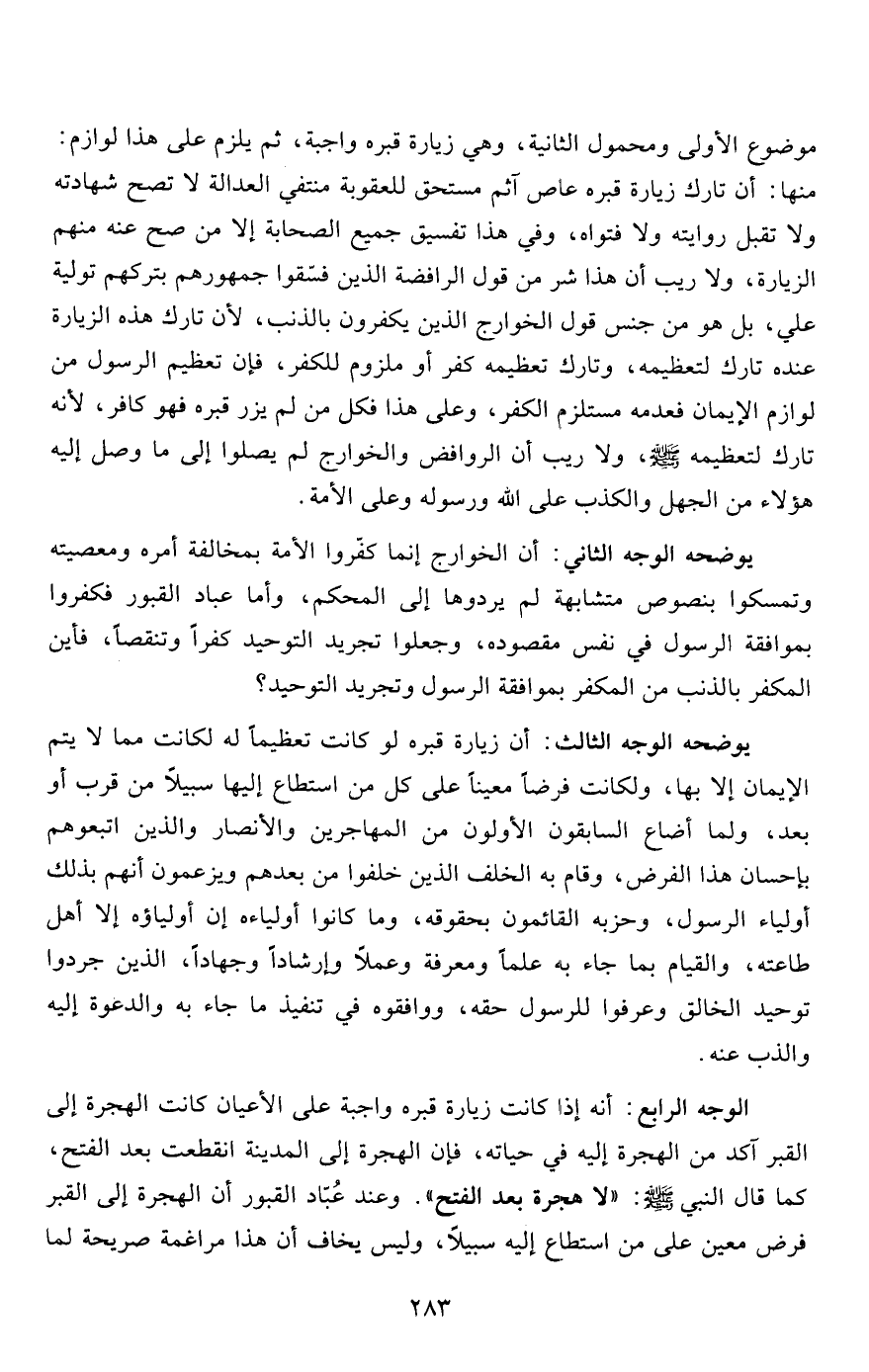 موضوع الأولى ومحمول الثانية، وهي زيارة قبره واجبة، ثم يلزم على هذا لوازم: منها: أن تارك زيارة قبره عاص آثم مستحق للعقوبة منتفي العدالة لا تصح شهادته ولا تقبل روايته ولا فتواه، وفي هذا تفسيق جميع الصحابة إلا من صح عنه منهم الزيارة، ولا ريب أن هذا شر من قول الرافضة الذين فسّقوا جمهورهم بتركهم تولية علي، بل هو من جنس قول الخوارج الذين يكفرون بالذنب، لأن تارك هذه الزيارة عنده تارك لتعظيمه، وتارك تعظيمه كفر أو ملزوم للكفر، فإن تعظيم الرسول من لوازم الإيمان فعدمه مستلزم الكفر، وعلى هذا فكل من لم يزر قبره فهو كافر، لأنه تارك لتعظيمه ﷺ، ولا ريب أن الروافض والخوارج لم يصلوا إلى ما وصل إليه هؤلاء من الجهل والكذب على الله ورسوله وعلى الأمة.

يوضحه الوجه الثاني: أن الخوارج إنما كفّروا الأمة بمخالفة أمره ومعصيته وتمسكوا بنصوص متشابهة لم يردوها إلى المحكم، وأما عباد القبور فكفروا بموافقة الرسول في نفس مقصوده، وجعلوا تجريد التوحيد كفراً وتنقصاً، فأين المكفر بالذنب من المكفر بموافقة الرسول وتجريد التوحيد؟

يوضحه الوجه الثالث: أن زيارة قبره لو كانت تعظيماً له لكانت مما لا يتم الإيمان إلا بها، ولكانت فرضاً معيناً على كل من استطاع إليها سبيلاً من قرب أو بعد، ولما أضاع السابقون الأولون من المهاجرين والأنصار والذين اتبعوهم بإحسان هذا الفرض، وقام به الخلف الذين خلفوا من بعدهم ويزعمون أنهم بذلك أولياء الرسول، وحزبه القائمون بحقوقه، وما كانوا أولياءه إن أولياؤه إلا أهل طاعته، والقيام بما جاء به علماً ومعرفة وعملاً وإرشاداً وجهاداً، الذين جردوا توحيد الخالق وعرفوا للرسول حقه، ووافقوه في تنفيذ ما جاء به والدعوة إليه والذب عنه.

الوجه الرابع: أنه إذا كانت زيارة قبره واجبة على الأعيان كانت الهجرة إلى القبر آكد من الهجرة إليه في حياته، فإن الهجرة إلى المدينة انقطعت بعد الفتح، كما قال النبي ﷺ: «لا هجرة بعد الفتح». وعند عُبّاد القبور أن الهجرة إلى القبر فرض معين على من استطاع إليه سبيلاً، وليس يخاف أن هذا مراغمة صريحة لما

٢٨٣